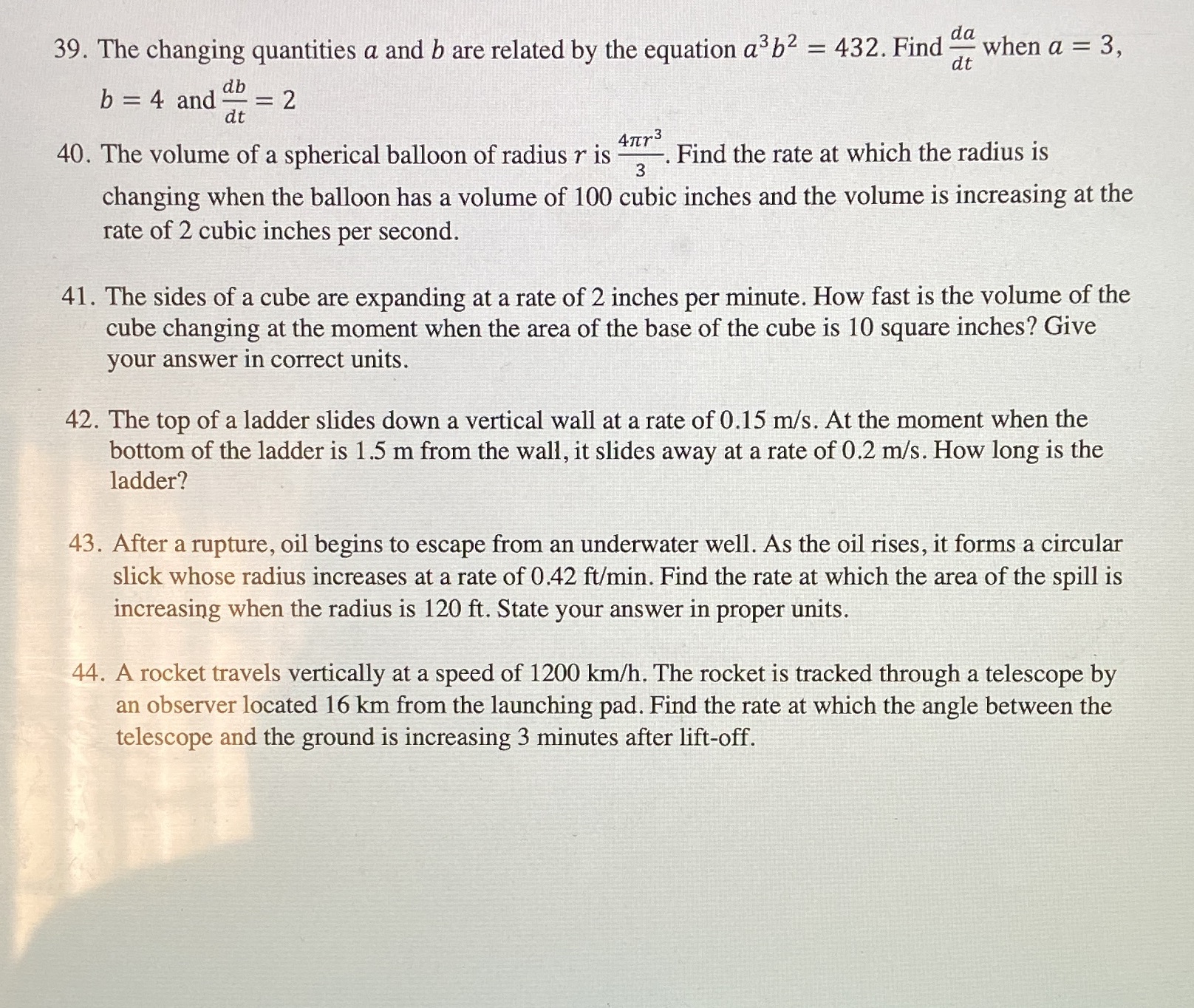 39. The changing quantities $a$ and $b$ are related by the equation $a^3b^2 = 432$. Find $\frac{da}{dt}$ when $a = 3$, $b = 4$ and $\frac{db}{dt} = 2$

40. The volume of a spherical balloon of radius $r$ is $\frac{4\pi r^3}{3}$. Find the rate at which the radius is changing when the balloon has a volume of 100 cubic inches and the volume is increasing at the rate of 2 cubic inches per second.

41. The sides of a cube are expanding at a rate of 2 inches per minute. How fast is the volume of the cube changing at the moment when the area of the base of the cube is 10 square inches? Give your answer in correct units.

42. The top of a ladder slides down a vertical wall at a rate of 0.15 m/s. At the moment when the bottom of the ladder is 1.5 m from the wall, it slides away at a rate of 0.2 m/s. How long is the ladder?

43. After a rupture, oil begins to escape from an underwater well. As the oil rises, it forms a circular slick whose radius increases at a rate of 0.42 ft/min. Find the rate at which the area of the spill is increasing when the radius is 120 ft. State your answer in proper units.

44. A rocket travels vertically at a speed of 1200 km/h. The rocket is tracked through a telescope by an observer located 16 km from the launching pad. Find the rate at which the angle between the telescope and the ground is increasing 3 minutes after lift-off.